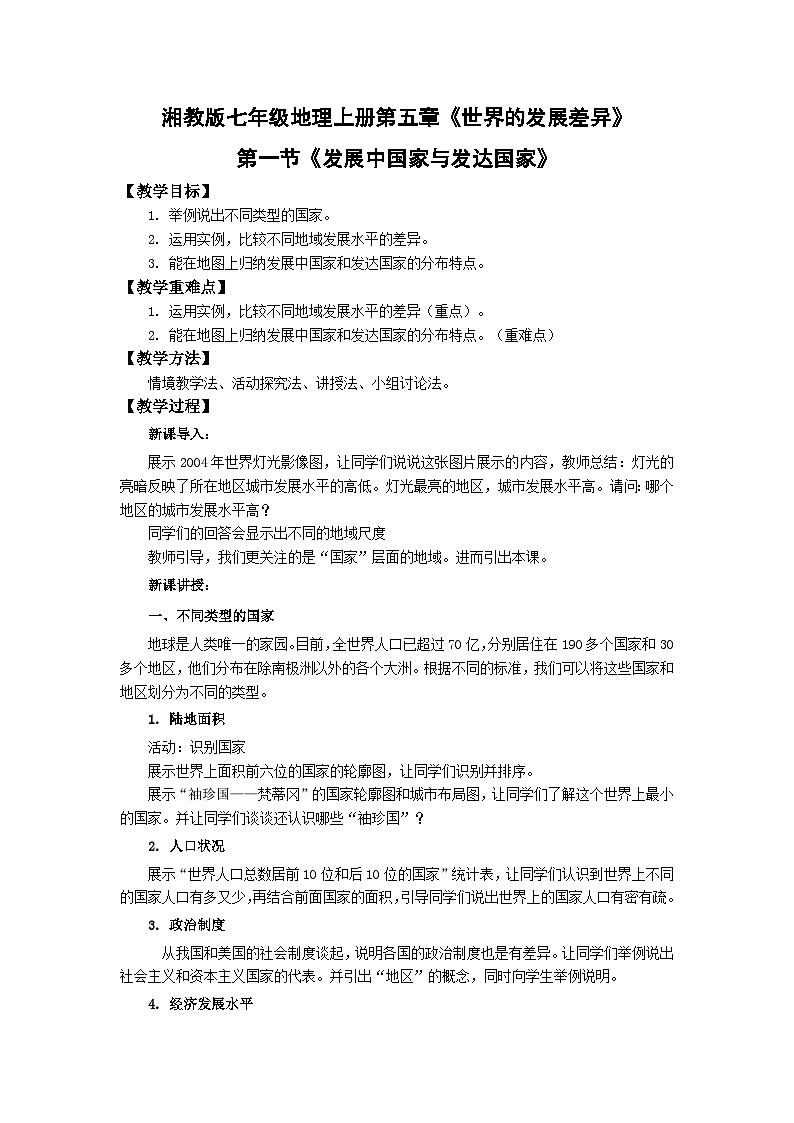 湘教版七年级地理上册第五章《世界的发展差异》

第一节《发展中国家与发达国家》

【教学目标】

1. 举例说出不同类型的国家。

2. 运用实例，比较不同地域发展水平的差异。

3. 能在地图上归纳发展中国家和发达国家的分布特点。

【教学重难点】

1. 运用实例，比较不同地域发展水平的差异（重点）。

2. 能在地图上归纳发展中国家和发达国家的分布特点。（重难点）

【教学方法】

情境教学法、活动探究法、讲授法、小组讨论法。

【教学过程】

新课导入：

展示 2004 年世界灯光影像图，让同学们说说这张图片展示的内容，教师总结：灯光的亮暗反映了所在地区城市发展水平的高低。灯光最亮的地区，城市发展水平高。请问：哪个地区的城市发展水平高？

同学们的回答会显示出不同的地域尺度

教师引导，我们更关注的是“国家”层面的地域。进而引出本课。

新课讲授：

一、不同类型的国家

地球是人类唯一的家园。目前，全世界人口已超过 70 亿，分别居住在 190 多个国家和 30 多个地区，他们分布在除南极洲以外的各个大洲。根据不同的标准，我们可以将这些国家和地区划分为不同的类型。

1. 陆地面积

活动：识别国家

展示世界上面积前六位的国家的轮廓图，让同学们识别并排序。

展示“袖珍国——梵蒂冈”的国家轮廓图和城市布局图，让同学们了解这个世界上最小的国家。并让同学们谈谈还认识哪些“袖珍国”？

2. 人口状况

展示“世界人口总数居前 10 位和后 10 位的国家”统计表，让同学们认识到世界上不同的国家人口有多又少，再结合前面国家的面积，引导同学们说出世界上的国家人口有密有疏。

3. 政治制度

从我国和美国的社会制度谈起，说明各国的政治制度也是有差异。让同学们举例说出社会主义和资本主义国家的代表。并引出“地区”的概念，同时向学生举例说明。

4. 经济发展水平